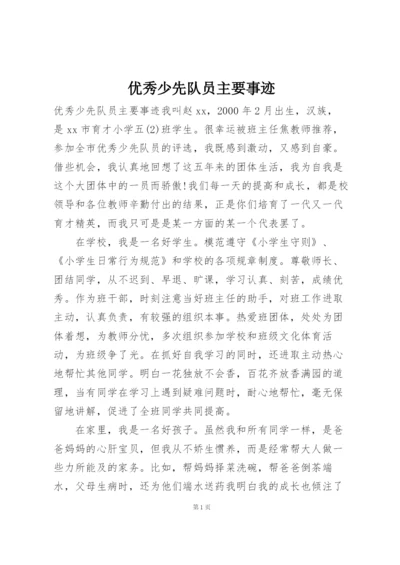 优秀少先队员主要事迹

优秀少先队员主要事迹我叫赵xx，2000年2月出生，汉族，是xx市育才小学五(2)班学生。很幸运被班主任焦教师推荐，参加全市优秀少先队员的评选，我既感到激动，又感到自豪。借些机会，我认真地回想了这五年来的团体生活，我为自我是这个大团体中的一员而骄傲！我们每一天的提高和成长，都是校领导和各位教师辛勤付出的结果，正是你们培育了一代又一代育才精英，而我只可是是某一方面的某一个代表罢了。

在学校，我是一名好学生。模范遵守《小学生守则》、《小学生日常行为规范》和学校的各项规章制度。尊敬师长、团结同学，从不迟到、早退、旷课，学习认真、刻苦，成绩优秀。作为班干部，时刻注意当好班主任的助手，对班工作进取主动，认真负责，有较强的组织本事。热爱班团体，处处为团体着想，为教师分忧，多次组织参加学校和班级文化体育活动，为班级争了光。在抓好自我学习的同时，还进取主动热心地帮忙其他同学。明白一花独放不会香，百花齐放香满园的道理，当有同学在学习上遇到疑难问题时，耐心地帮忙，毫无保留地讲解，促进了全班同学共同提高。

在家里，我是一名好孩子。虽然我和所有同学一样，是爸爸妈妈的心肝宝贝，但我从不娇生惯养，而是经常帮大人做一些力所能及的家务。比如，帮妈妈择菜洗碗，帮爸爸倒茶端水，父母生病时，还为他们端水送药我明白我的成长也倾注了

第1页